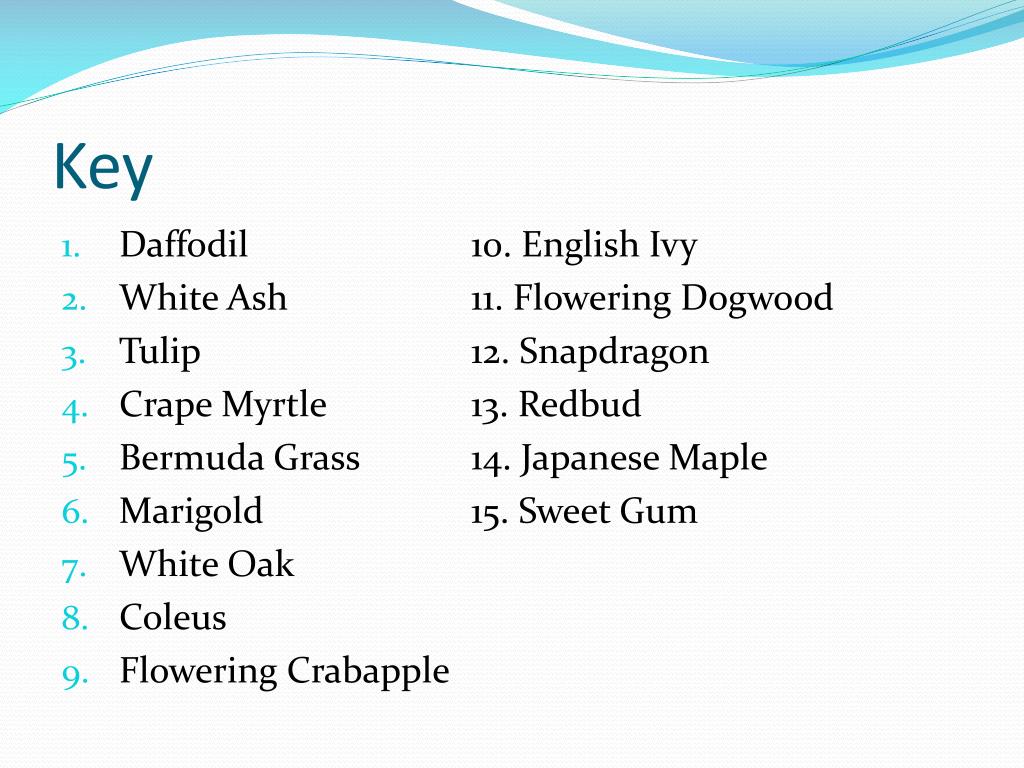 Key

1. Daffodil
2. White Ash
3. Tulip
4. Crape Myrtle
5. Bermuda Grass
6. Marigold
7. White Oak
8. Coleus
9. Flowering Crabapple

10. English Ivy
11. Flowering Dogwood
12. Snapdragon
13. Redbud
14. Japanese Maple
15. Sweet Gum